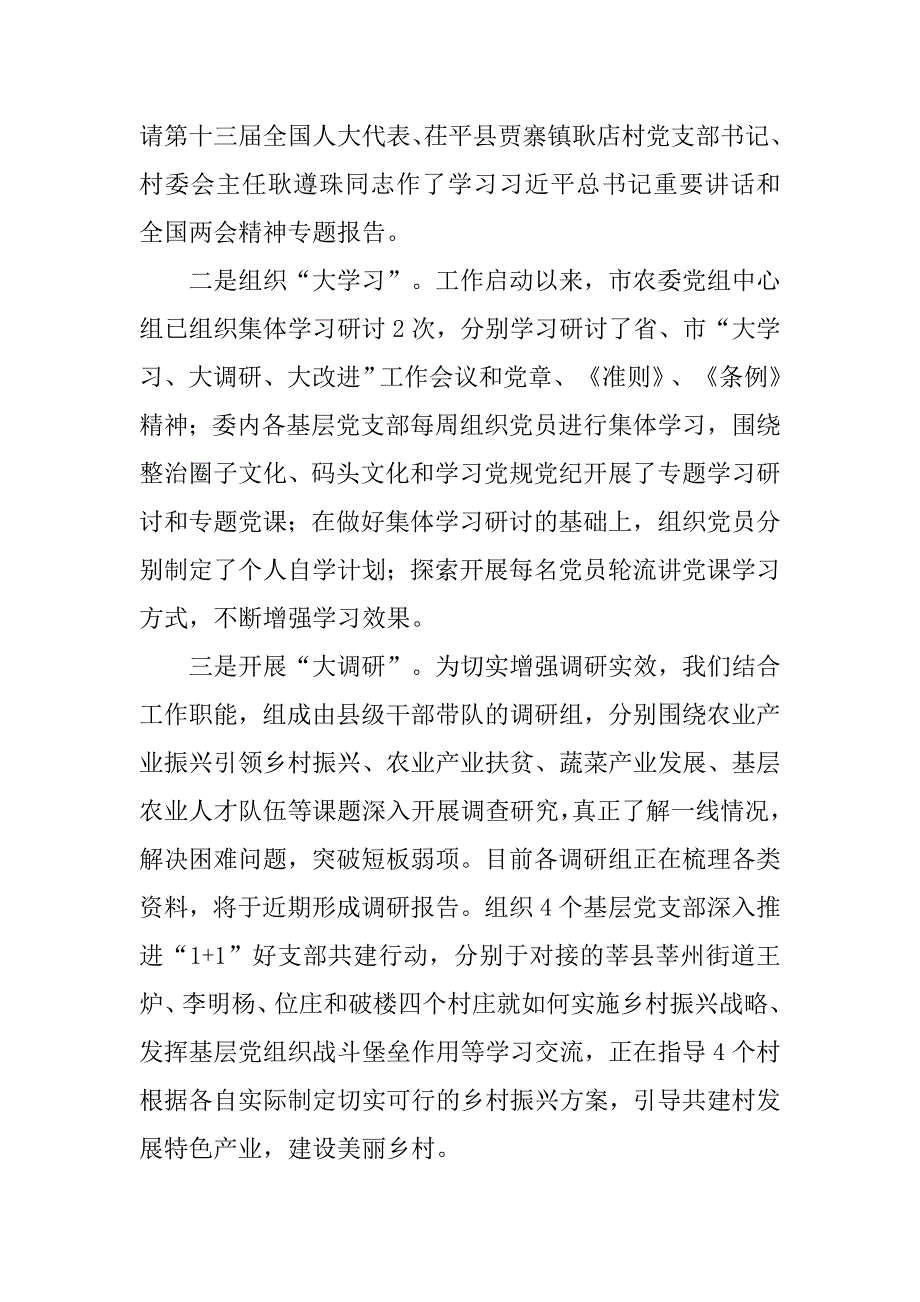 请第十三届全国人大代表、茌平县贾寨镇耿店村党支部书记、村委会主任耿遵珠同志作了学习习近平总书记重要讲话和全国两会精神专题报告。

二是组织“大学习”。工作启动以来，市农委党组中心组已组织集体学习研讨 2 次，分别学习研讨了省、市“大学习、大调研、大改进”工作会议和党章、《准则》、《条例》精神；委内各基层党支部每周组织党员进行集体学习，围绕整治圈子文化、码头文化和学习党规党纪开展了专题学习研讨和专题党课；在做好集体学习研讨的基础上，组织党员分别制定了个人自学计划；探索开展每名党员轮流讲党课学习方式，不断增强学习效果。

三是开展“大调研”。为切实增强调研实效，我们结合工作职能，组成由县级干部带队的调研组，分别围绕农业产业振兴引领乡村振兴、农业产业扶贫、蔬菜产业发展、基层农业人才队伍等课题深入开展调查研究，真正了解一线情况，解决困难问题，突破短板弱项。目前各调研组正在梳理各类资料，将于近期形成调研报告。组织 4 个基层党支部深入推进“1+1”好支部共建行动，分别于对接的莘县莘州街道王炉、李明杨、位庄和破楼四个村庄就如何实施乡村振兴战略、发挥基层党组织战斗堡垒作用等学习交流，正在指导 4 个村根据各自实际制定切实可行的乡村振兴方案，引导共建村发展特色产业，建设美丽乡村。